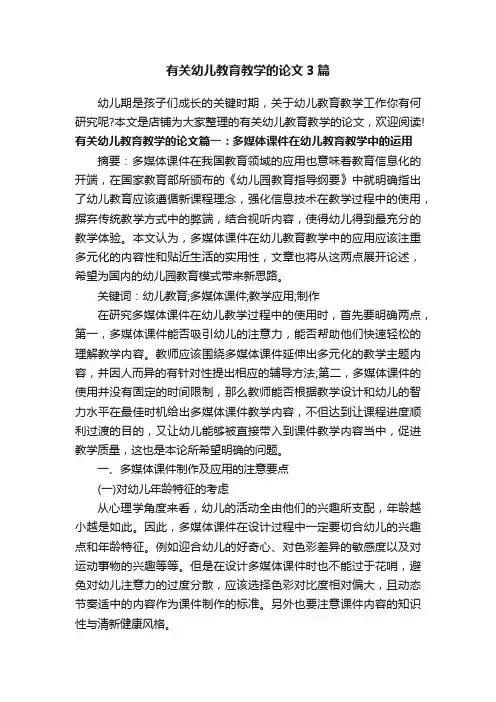 有关幼儿教育教学的论文3篇

幼儿期是孩子们成长的关键时期，关于幼儿教育教学工作你有何研究呢?本文是店铺为大家整理的有关幼儿教育教学的论文，欢迎阅读!

有关幼儿教育教学的论文篇一：多媒体课件在幼儿教育教学中的运用

摘要：多媒体课件在我国教育领域的应用也意味着教育信息化的开端，在国家教育部所颁布的《幼儿园教育指导纲要》中就明确指出了幼儿教育应该遵循新课程理念，强化信息技术在教学过程中的使用，摒弃传统教学方式中的弊端，结合视听内容，使得幼儿得到最充分的教学体验。本文认为，多媒体课件在幼儿教育教学中的应用应该注重多元化的内容性和贴近生活的实用性，文章也将从这两点展开论述，希望为国内的幼儿园教育模式带来新思路。

关键词：幼儿教育;多媒体课件;教学应用;制作

在研究多媒体课件在幼儿教学过程中的使用时，首先要明确两点，第一，多媒体课件能否吸引幼儿的注意力，能否帮助他们快速轻松的理解教学内容。教师应该围绕多媒体课件延伸出多元化的教学主题内容，并因人而异的有针对性提出相应的辅导方法;第二，多媒体课件的使用并没有固定的时间限制，那么教师能否根据教学设计和幼儿的智力水平在最佳时机给出多媒体课件教学内容，不但达到让课程进度顺利过渡的目的，又让幼儿能够被直接带入到课件教学内容当中，促进教学质量，这也是本论所希望明确的问题。

一、多媒体课件制作及应用的注意要点

(一)对幼儿年龄特征的考虑

从心理学角度来看，幼儿的活动全由他们的兴趣所支配，年龄越小越是如此。因此，多媒体课件在设计过程中一定要切合幼儿的兴趣点和年龄特征。例如迎合幼儿的好奇心、对色彩差异的敏感度以及对运动事物的兴趣等等。但是在设计多媒体课件时也不能过于花哨，避免对幼儿注意力的过度分散，应该选择色彩对比度相对偏大，且动态节奏适中的内容作为课件制作的标准。另外也要注意课件内容的知识性与清新健康风格。